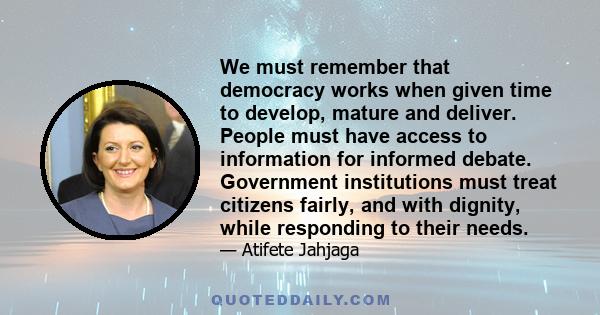 We must remember that democracy works when given time to develop, mature and deliver. People must have access to information for informed debate. Government institutions must treat citizens fairly, and with dignity, while responding to their needs.

— Atifete Jahjaga

QUOTEDDAILY.COM